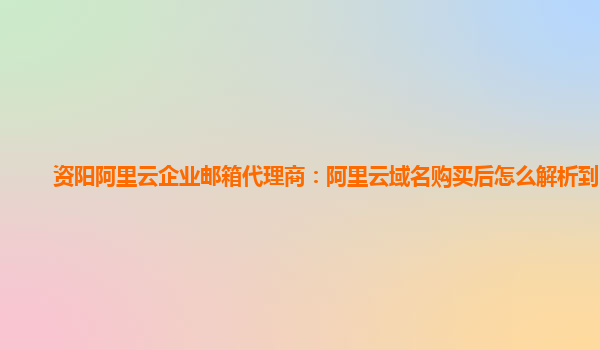 资阳阿里云企业邮箱代理商：阿里云域名购买后怎么解析到